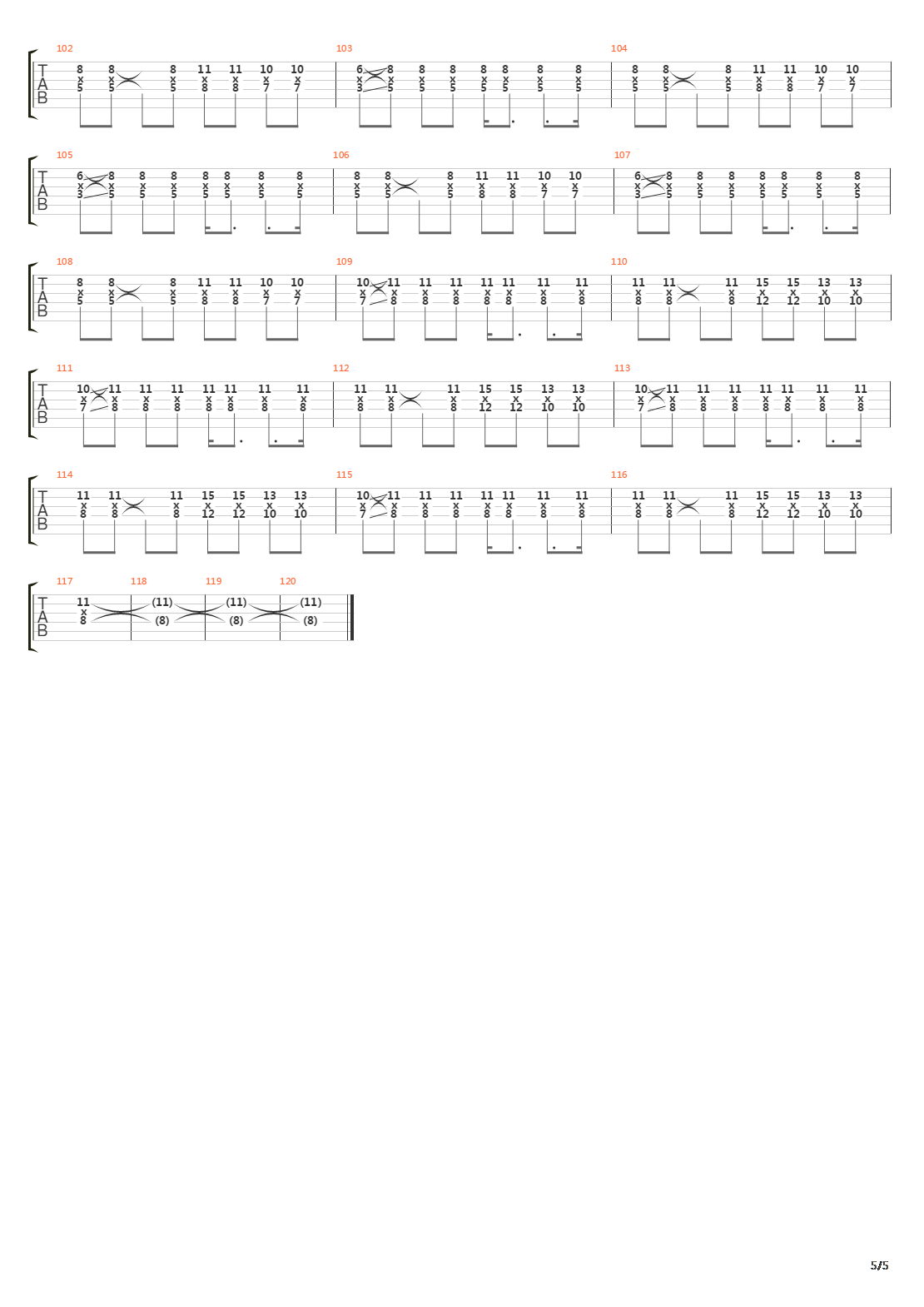 102
T A B
8 x 5 8 x 5 8 x 5 11 x 8 11 x 8 10 x 7 10 x 7

103
6 x 3 8 x 5 8 x 5 8 x 5 8 x 5 8 x 5 8 x 5 8 x 5

104
8 x 5 8 x 5 8 x 5 11 x 8 11 x 8 10 x 7 10 x 7

105
T A B
6 x 3 8 x 5 8 x 5 8 x 5 8 x 5 8 x 5 8 x 5 8 x 5

106
8 x 5 8 x 5 8 x 5 11 x 8 11 x 8 10 x 7 10 x 7

107
6 x 3 8 x 5 8 x 5 8 x 5 8 x 5 8 x 5 8 x 5 8 x 5

108
T A B
8 x 5 8 x 5 8 x 5 11 x 8 11 x 8 10 x 7 10 x 7

109
10 x 7 11 x 8 11 x 8 11 x 8 11 x 8 11 x 8 11 x 8 11 x 8

110
11 x 8 11 x 8 11 x 8 15 x 12 15 x 12 13 x 10 13 x 10

111
T A B
10 x 7 11 x 8 11 x 8 11 x 8 11 x 8 11 x 8 11 x 8 11 x 8

112
11 x 8 11 x 8 11 x 8 15 x 12 15 x 12 13 x 10 13 x 10

113
10 x 7 11 x 8 11 x 8 11 x 8 11 x 8 11 x 8 11 x 8 11 x 8

114
T A B
11 x 8 11 x 8 11 x 8 15 x 12 15 x 12 13 x 10 13 x 10

115
10 x 7 11 x 8 11 x 8 11 x 8 11 x 8 11 x 8 11 x 8 11 x 8

116
11 x 8 11 x 8 11 x 8 15 x 12 15 x 12 13 x 10 13 x 10

117
T A B
11 x 8
118
(11) (8)
119
(11) (8)
120
(11) (8)

5/5